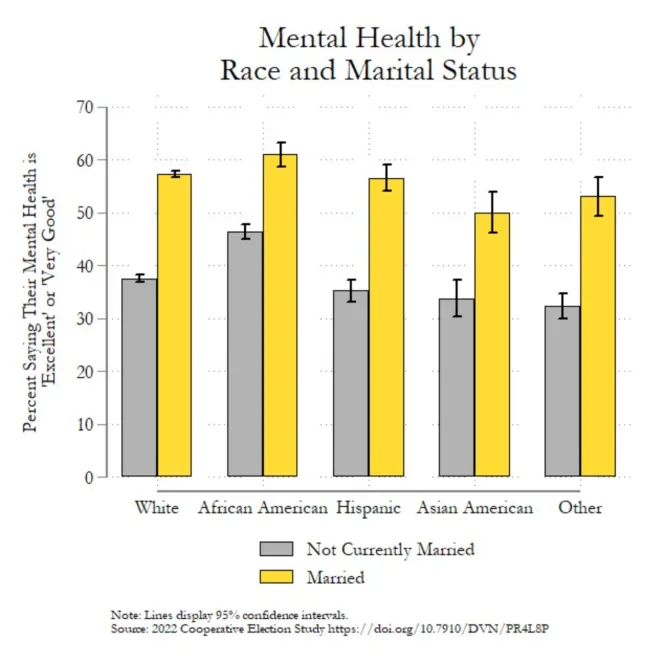 Mental Health by
Race and Marital Status

Percent Saying Their Mental Health is 'Excellent' or 'Very Good'

70
60
50
40
30
20
10
0

White
African American
Hispanic
Asian American
Other

Not Currently Married
Married

Note: Lines display 95% confidence intervals.
Source: 2022 Cooperative Election Study https://doi.org/10.7910/DVN/PR4L8P